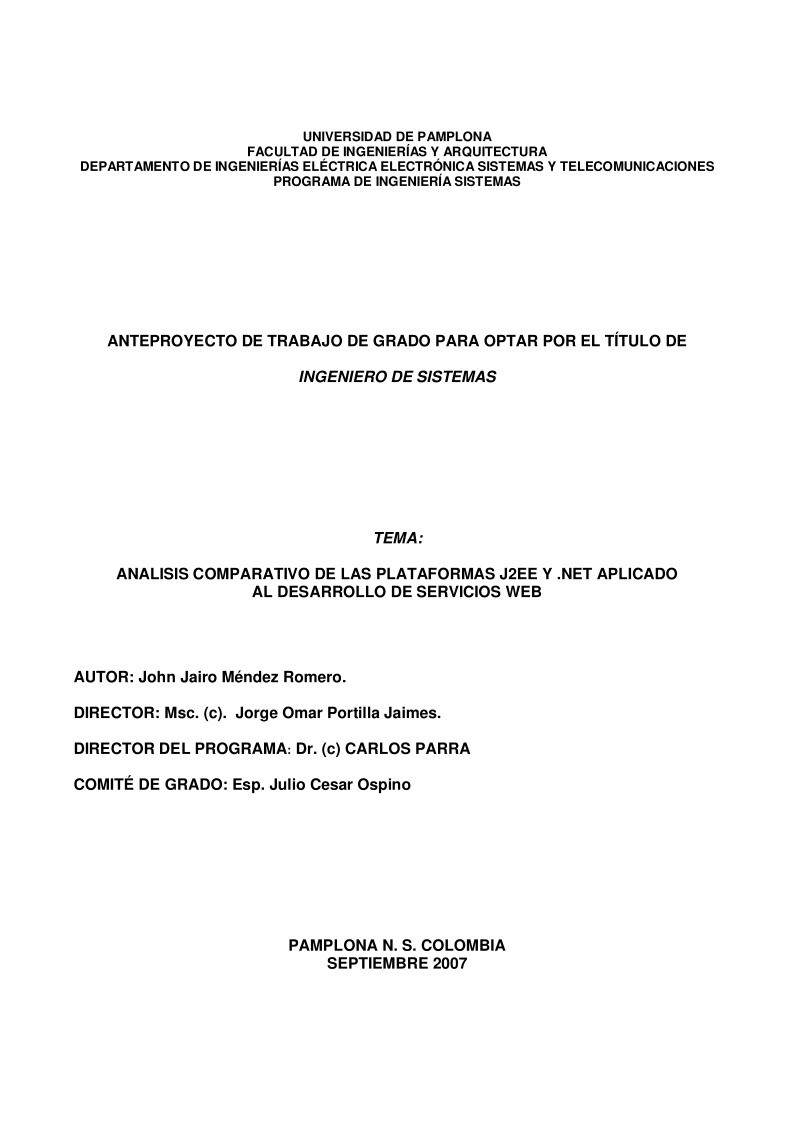 UNIVERSIDAD DE PAMPLONA
FACULTAD DE INGENIERÍAS Y ARQUITECTURA
DEPARTAMENTO DE INGENIERÍAS ELÉCTRICA ELECTRÓNICA SISTEMAS Y TELECOMUNICACIONES
PROGRAMA DE INGENIERÍA SISTEMAS

ANTEPROYECTO DE TRABAJO DE GRADO PARA OPTAR POR EL TÍTULO DE

INGENIERO DE SISTEMAS

TEMA:

ANALISIS COMPARATIVO DE LAS PLATAFORMAS J2EE Y .NET APLICADO AL DESARROLLO DE SERVICIOS WEB

AUTOR: John Jairo Méndez Romero.

DIRECTOR: Msc. (c). Jorge Omar Portilla Jaimes.

DIRECTOR DEL PROGRAMA: Dr. (c) CARLOS PARRA

COMITÉ DE GRADO: Esp. Julio Cesar Ospino

PAMPLONA N. S. COLOMBIA
SEPTIEMBRE 2007